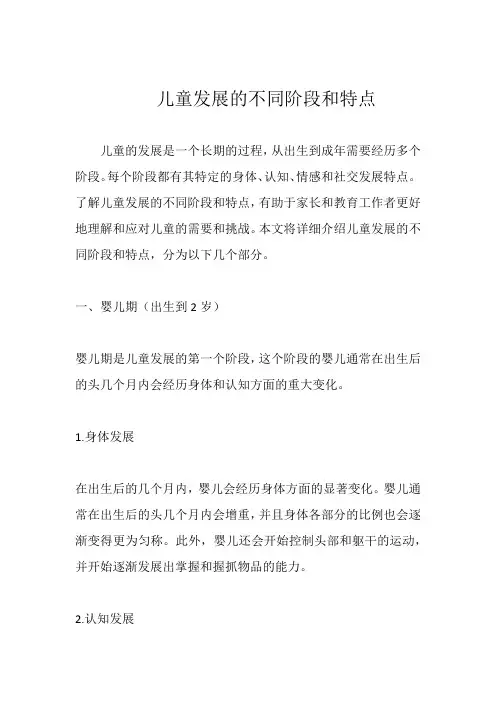 儿童发展的不同阶段和特点

儿童的发展是一个长期的过程，从出生到成年需要经历多个阶段。每个阶段都有其特定的身体、认知、情感和社交发展特点。了解儿童发展的不同阶段和特点，有助于家长和教育工作者更好地理解和应对儿童的需要和挑战。本文将详细介绍儿童发展的不同阶段和特点，分为以下几个部分。

一、婴儿期（出生到 2 岁）

婴儿期是儿童发展的第一个阶段，这个阶段的婴儿通常在出生后的头几个月内会经历身体和认知方面的重大变化。

1.身体发展

在出生后的几个月内，婴儿会经历身体方面的显著变化。婴儿通常在出生后的头几个月内会增重，并且身体各部分的比例也会逐渐变得更为匀称。此外，婴儿还会开始控制头部和躯干的运动，并开始逐渐发展出掌握和握抓物品的能力。

2.认知发展